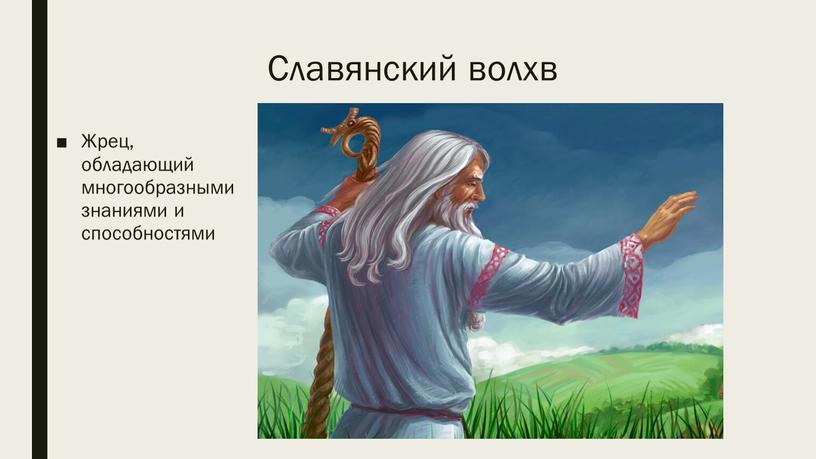 Славянский волхв

■ Жрец, обладающий многообразными знаниями и способностями